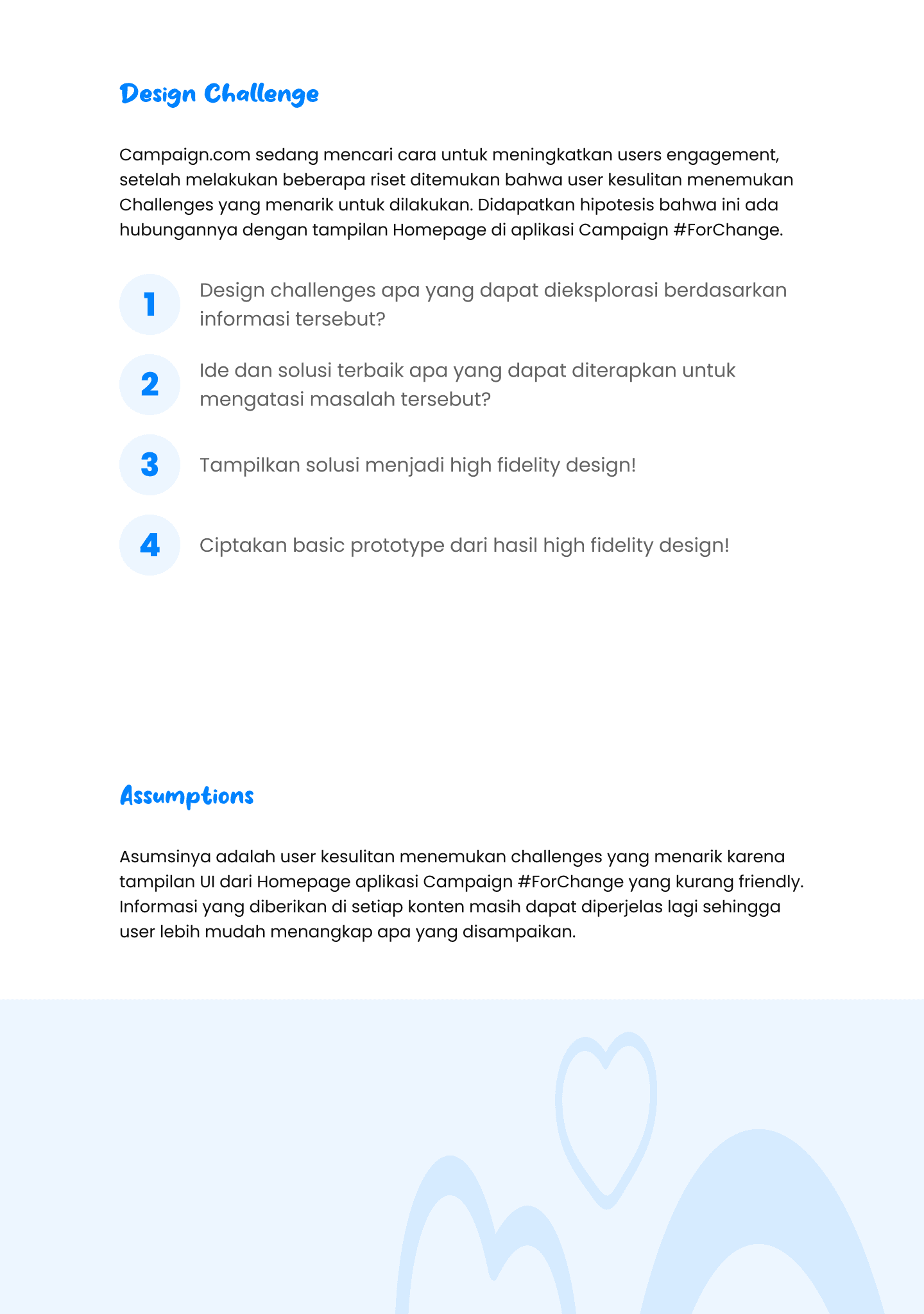 Design Challenge

Campaign.com sedang mencari cara untuk meningkatkan users engagement, setelah melakukan beberapa riset ditemukan bahwa user kesulitan menemukan Challenges yang menarik untuk dilakukan. Didapatkan hipotesis bahwa ini ada hubungannya dengan tampilan Homepage di aplikasi Campaign #ForChange.

1 Design challenges apa yang dapat dieksplorasi berdasarkan informasi tersebut?

2 Ide dan solusi terbaik apa yang dapat diterapkan untuk mengatasi masalah tersebut?

3 Tampilkan solusi menjadi high fidelity design!

4 Ciptakan basic prototype dari hasil high fidelity design!

Assumptions

Asumsinya adalah user kesulitan menemukan challenges yang menarik karena tampilan UI dari Homepage aplikasi Campaign #ForChange yang kurang friendly. Informasi yang diberikan di setiap konten masih dapat diperjelas lagi sehingga user lebih mudah menangkap apa yang disampaikan.